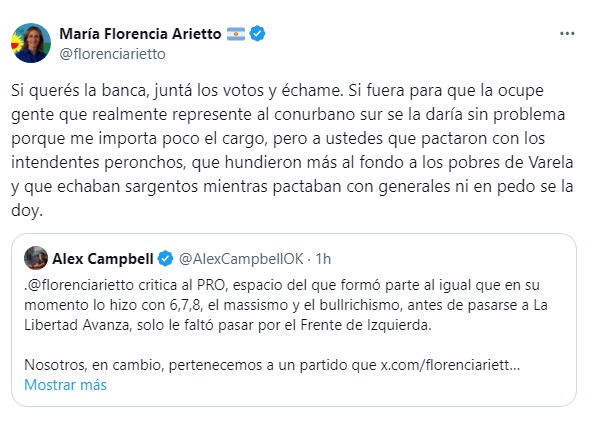 María Florencia Arietto
@florenciarietto

Si querés la banca, juntá los votos y échame. Si fuera para que la ocupe gente que realmente represente al conurbano sur se la daría sin problema porque me importa poco el cargo, pero a ustedes que pactaron con los intendentes peronchos, que hundieron más al fondo a los pobres de Varela y que echaban sargentos mientras pactaban con generales ni en pedo se la doy.

Alex Campbell @AlexCampbellOK · 1h
.@florenciarietto critica al PRO, espacio del que formó parte al igual que en su momento lo hizo con 6,7,8, el massismo y el bullrichismo, antes de pasarse a La Libertad Avanza, solo le faltó pasar por el Frente de Izquierda.

Nosotros, en cambio, pertenecemos a un partido que x.com/florenciariett...
Mostrar más